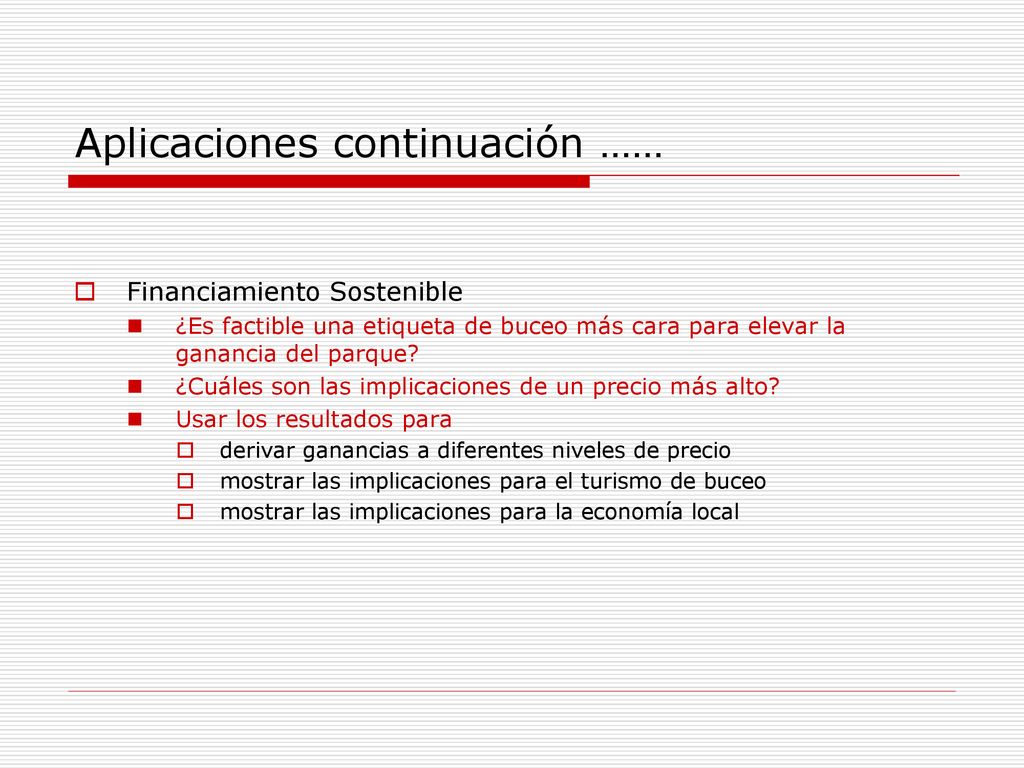 Aplicaciones continuación ……

Financiamiento Sostenible

¿Es factible una etiqueta de buceo más cara para elevar la ganancia del parque?

¿Cuáles son las implicaciones de un precio más alto?

Usar los resultados para

derivar ganancias a diferentes niveles de precio

mostrar las implicaciones para el turismo de buceo

mostrar las implicaciones para la economía local